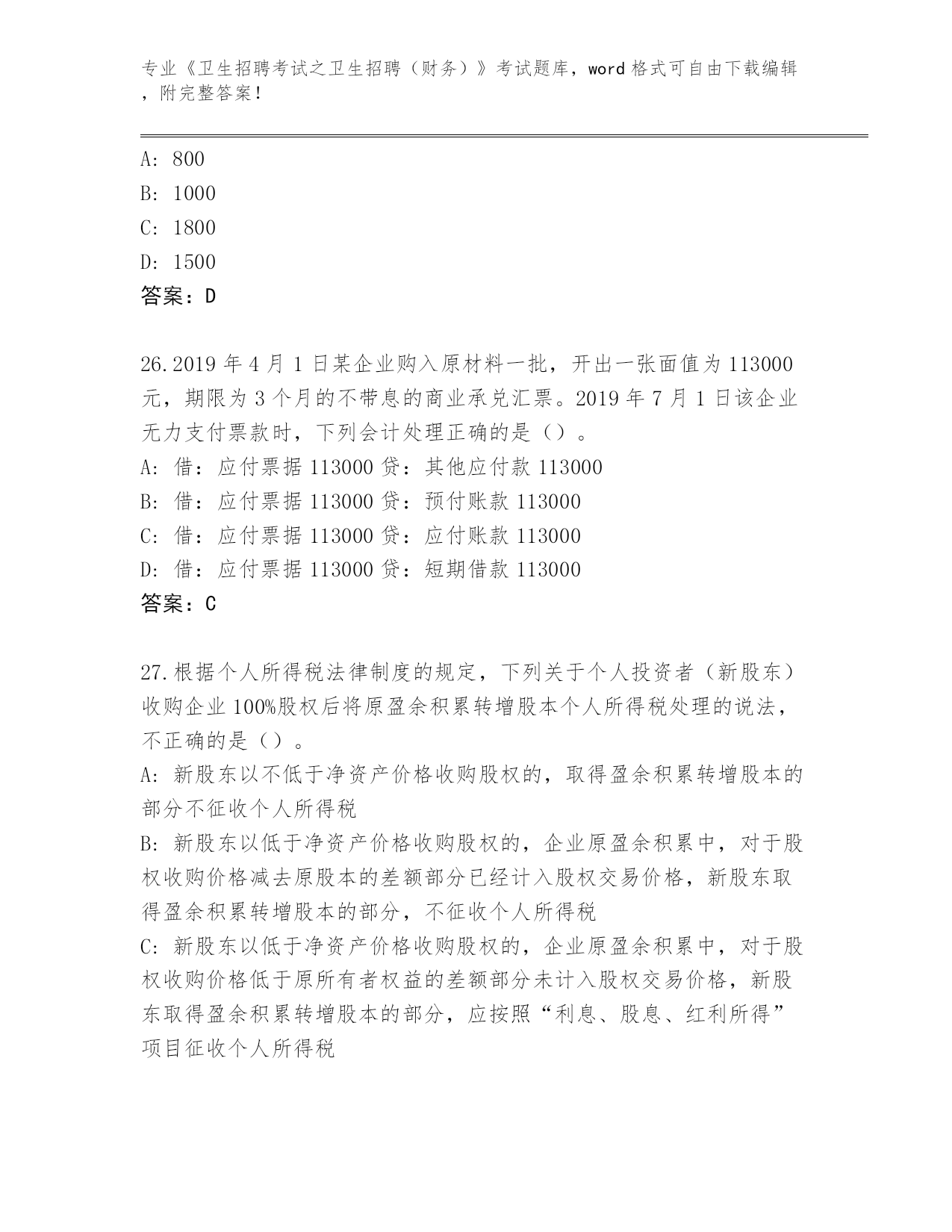 专业《卫生招聘考试之卫生招聘（财务）》考试题库，word 格式可自由下载编辑，附完整答案！

A: 800
B: 1000
C: 1800
D: 1500
答案：D

26.2019 年 4 月 1 日某企业购入原材料一批，开出一张面值为 113000 元，期限为 3 个月的不带息的商业承兑汇票。2019 年 7 月 1 日该企业无力支付票款时，下列会计处理正确的是（）。
A: 借：应付票据 113000 贷：其他应付款 113000
B: 借：应付票据 113000 贷：预付账款 113000
C: 借：应付票据 113000 贷：应付账款 113000
D: 借：应付票据 113000 贷：短期借款 113000
答案：C

27.根据个人所得税法律制度的规定，下列关于个人投资者（新股东）收购企业 100%股权后将原盈余积累转增股本个人所得税处理的说法，不正确的是（）。
A: 新股东以不低于净资产价格收购股权的，取得盈余积累转增股本的部分不征收个人所得税
B: 新股东以低于净资产价格收购股权的，企业原盈余积累中，对于股权收购价格减去原股本的差额部分已经计入股权交易价格，新股东取得盈余积累转增股本的部分，不征收个人所得税
C: 新股东以低于净资产价格收购股权的，企业原盈余积累中，对于股权收购价格低于原所有者权益的差额部分未计入股权交易价格，新股东取得盈余积累转增股本的部分，应按照“利息、股息、红利所得”项目征收个人所得税